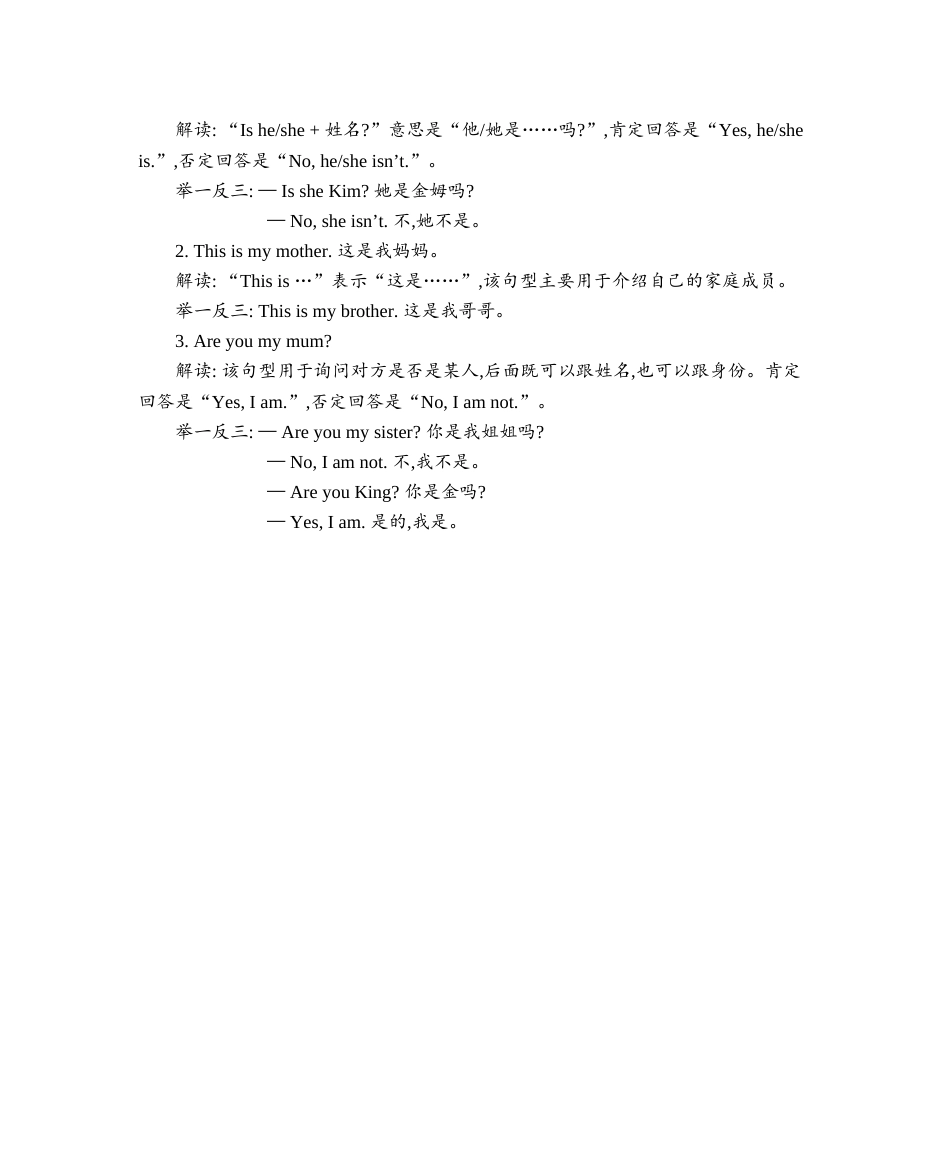 解读: “Is he/she + 姓名?”意思是“他/她是……吗?”,肯定回答是“Yes, he/she is.”,否定回答是“No, he/she isn’t.”。

举一反三: — Is she Kim? 她是金姆吗?

— No, she isn’t. 不,她不是。

2. This is my mother. 这是我妈妈。

解读: “This is …”表示“这是……”,该句型主要用于介绍自己的家庭成员。

举一反三: This is my brother. 这是我哥哥。

3. Are you my mum?

解读: 该句型用于询问对方是否是某人,后面既可以跟姓名,也可以跟身份。肯定回答是“Yes, I am.”,否定回答是“No, I am not.”。

举一反三: — Are you my sister? 你是我姐姐吗?

— No, I am not. 不,我不是。

— Are you King? 你是金吗?

— Yes, I am. 是的,我是。